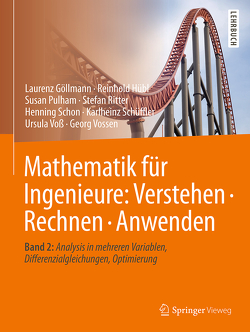 LEHRBUCH

Laurenz Göllmann · Reinhold Hübl
Susan Pulham · Stefan Ritter
Henning Schon · Karlheinz Schüffler
Ursula Voß · Georg Vossen

Mathematik für Ingenieure: Verstehen · Rechnen · Anwenden

Band 2: Analysis in mehreren Variablen, Differenzialgleichungen, Optimierung

Springer Vieweg